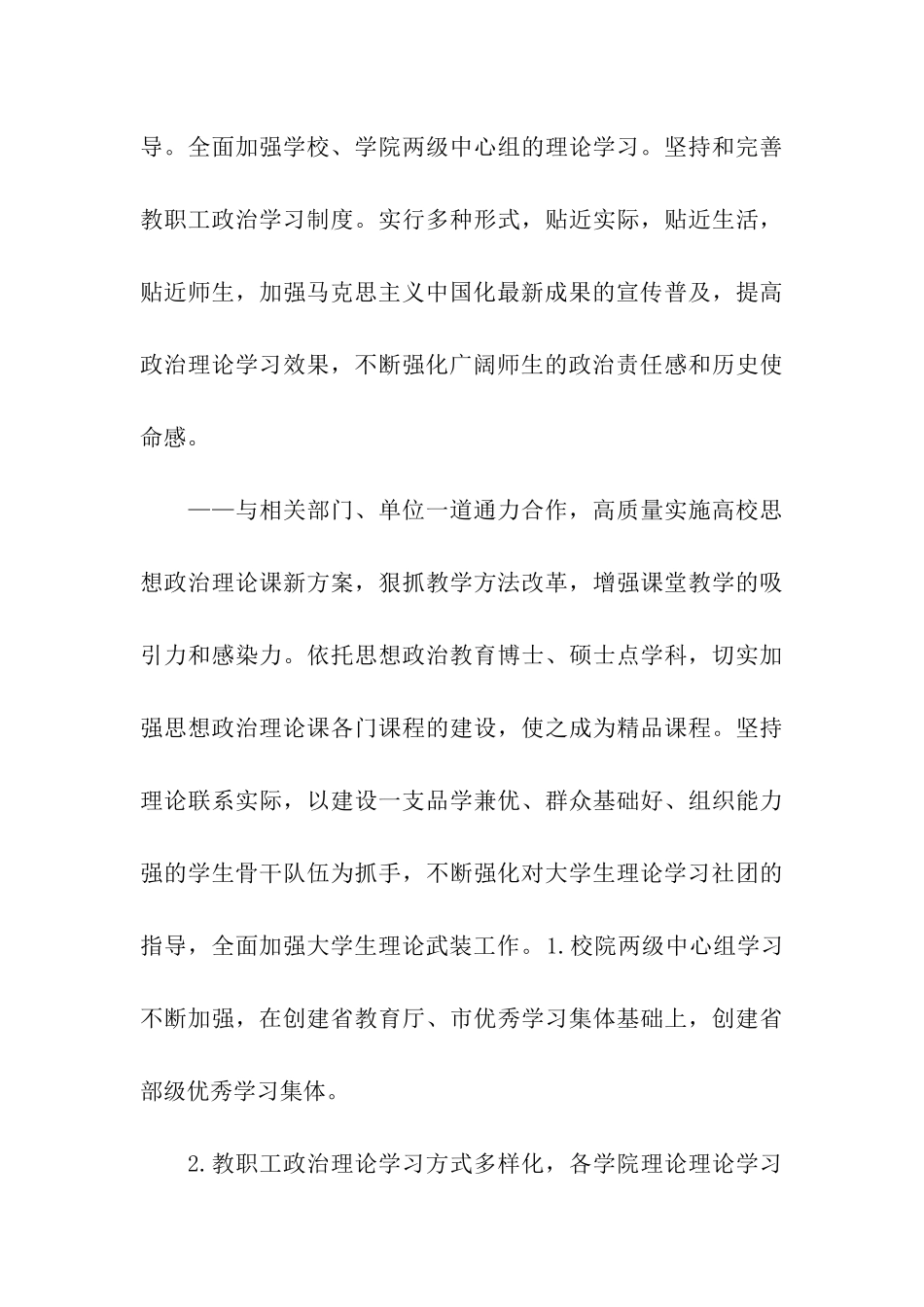 导。全面加强学校、学院两级中心组的理论学习。坚持和完善教职工政治学习制度。实行多种形式，贴近实际，贴近生活，贴近师生，加强马克思主义中国化最新成果的宣传普及，提高政治理论学习效果，不断强化广阔师生的政治责任感和历史使命感。

——与相关部门、单位一道通力合作，高质量实施高校思想政治理论课新方案，狠抓教学方法改革，增强课堂教学的吸引力和感染力。依托思想政治教育博士、硕士点学科，切实加强思想政治理论课各门课程的建设，使之成为精品课程。坚持理论联系实际，以建设一支品学兼优、群众基础好、组织能力强的学生骨干队伍为抓手，不断强化对大学生理论学习社团的指导，全面加强大学生理论武装工作。1.校院两级中心组学习不断加强，在创建省教育厅、市优秀学习集体基础上，创建省部级优秀学习集体。

2.教职工政治理论学习方式多样化，各学院理论理论学习